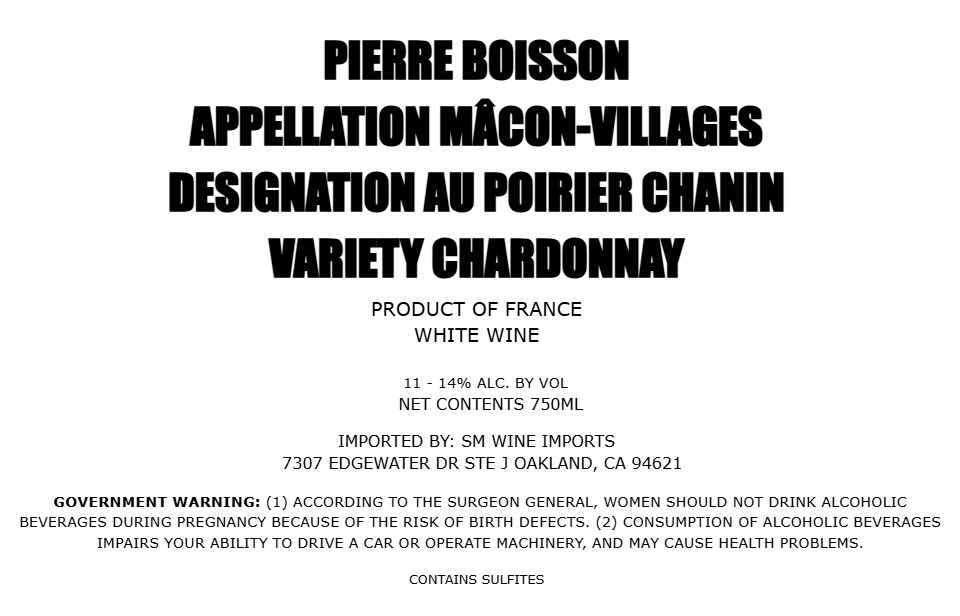 PIERRE BOISSON
APPELLATION MÂCON-VILLAGES
DESIGNATION AU POIRIER CHANIN
VARIETY CHARDONNAY

PRODUCT OF FRANCE
WHITE WINE

11 - 14% ALC. BY VOL
NET CONTENTS 750ML

IMPORTED BY: SM WINE IMPORTS
7307 EDGEWATER DR STE J OAKLAND, CA 94621

GOVERNMENT WARNING: (1) ACCORDING TO THE SURGEON GENERAL, WOMEN SHOULD NOT DRINK ALCOHOLIC BEVERAGES DURING PREGNANCY BECAUSE OF THE RISK OF BIRTH DEFECTS. (2) CONSUMPTION OF ALCOHOLIC BEVERAGES IMPAIRS YOUR ABILITY TO DRIVE A CAR OR OPERATE MACHINERY, AND MAY CAUSE HEALTH PROBLEMS.

CONTAINS SULFITES